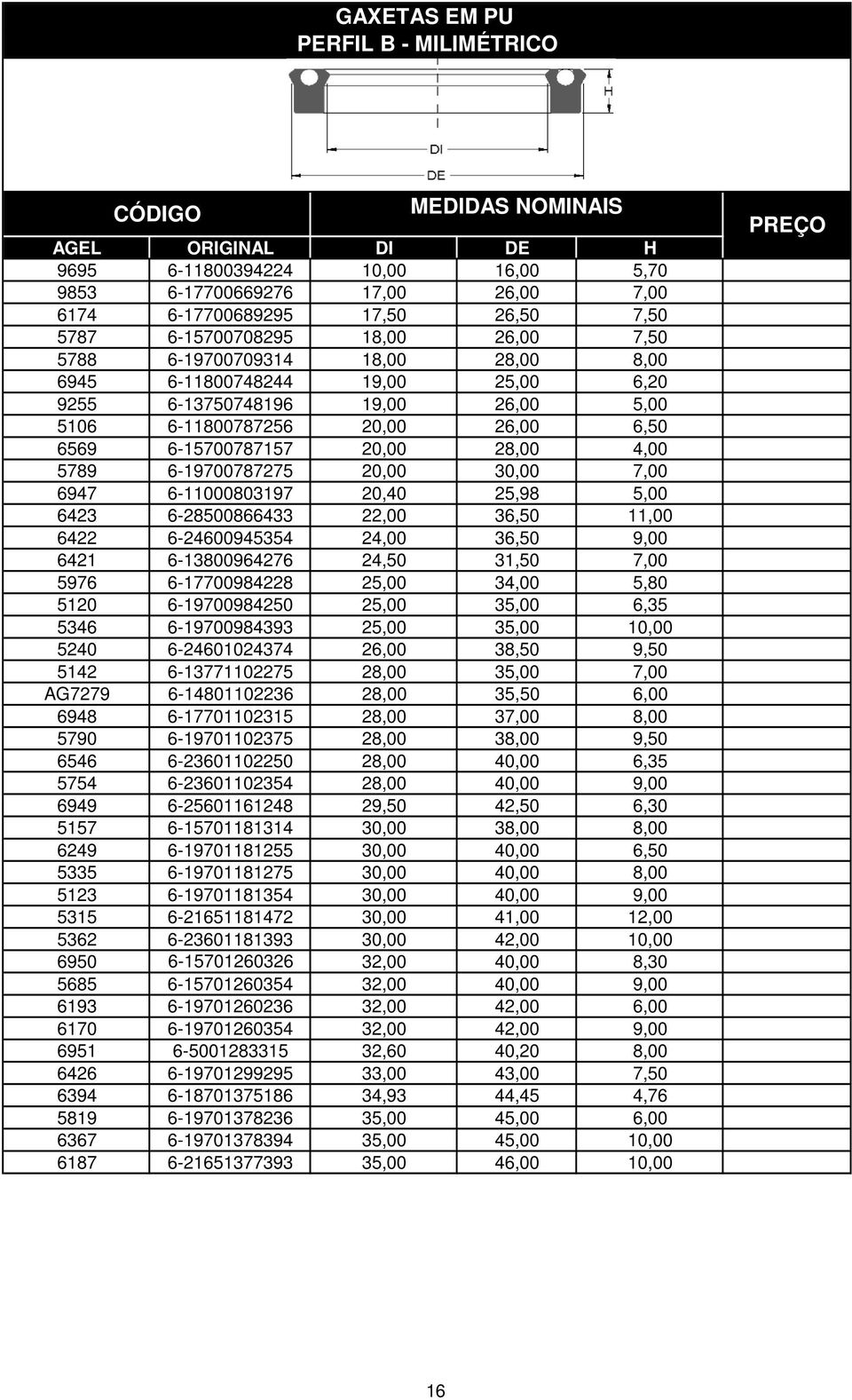 GAXETAS EM PU
PERFIL B - MILIMÉTRICO

H
DI
DE

| CÓDIGO | | MEDIDAS NOMINAIS | | | PREÇO |
|---|---|---|---|---|---|
| AGEL | ORIGINAL | DI | DE | H | |
| 9695 | 6-11800394224 | 10,00 | 16,00 | 5,70 | |
| 9853 | 6-17700669276 | 17,00 | 26,00 | 7,00 | |
| 6174 | 6-17700689295 | 17,50 | 26,50 | 7,50 | |
| 5787 | 6-15700708295 | 18,00 | 26,00 | 7,50 | |
| 5788 | 6-19700709314 | 18,00 | 28,00 | 8,00 | |
| 6945 | 6-11800748244 | 19,00 | 25,00 | 6,20 | |
| 9255 | 6-13750748196 | 19,00 | 26,00 | 5,00 | |
| 5106 | 6-11800787256 | 20,00 | 26,00 | 6,50 | |
| 6569 | 6-15700787157 | 20,00 | 28,00 | 4,00 | |
| 5789 | 6-19700787275 | 20,00 | 30,00 | 7,00 | |
| 6947 | 6-11000803197 | 20,40 | 25,98 | 5,00 | |
| 6423 | 6-28500866433 | 22,00 | 36,50 | 11,00 | |
| 6422 | 6-24600945354 | 24,00 | 36,50 | 9,00 | |
| 6421 | 6-13800964276 | 24,50 | 31,50 | 7,00 | |
| 5976 | 6-17700984228 | 25,00 | 34,00 | 5,80 | |
| 5120 | 6-19700984250 | 25,00 | 35,00 | 6,35 | |
| 5346 | 6-19700984393 | 25,00 | 35,00 | 10,00 | |
| 5240 | 6-24601024374 | 26,00 | 38,50 | 9,50 | |
| 5142 | 6-13771102275 | 28,00 | 35,00 | 7,00 | |
| AG7279 | 6-14801102236 | 28,00 | 35,50 | 6,00 | |
| 6948 | 6-17701102315 | 28,00 | 37,00 | 8,00 | |
| 5790 | 6-19701102375 | 28,00 | 38,00 | 9,50 | |
| 6546 | 6-23601102250 | 28,00 | 40,00 | 6,35 | |
| 5754 | 6-23601102354 | 28,00 | 40,00 | 9,00 | |
| 6949 | 6-25601161248 | 29,50 | 42,50 | 6,30 | |
| 5157 | 6-15701181314 | 30,00 | 38,00 | 8,00 | |
| 6249 | 6-19701181255 | 30,00 | 40,00 | 6,50 | |
| 5335 | 6-19701181275 | 30,00 | 40,00 | 8,00 | |
| 5123 | 6-19701181354 | 30,00 | 40,00 | 9,00 | |
| 5315 | 6-21651181472 | 30,00 | 41,00 | 12,00 | |
| 5362 | 6-23601181393 | 30,00 | 42,00 | 10,00 | |
| 6950 | 6-15701260326 | 32,00 | 40,00 | 8,30 | |
| 5685 | 6-15701260354 | 32,00 | 40,00 | 9,00 | |
| 6193 | 6-19701260236 | 32,00 | 42,00 | 6,00 | |
| 6170 | 6-19701260354 | 32,00 | 42,00 | 9,00 | |
| 6951 | 6-5001283315 | 32,60 | 40,20 | 8,00 | |
| 6426 | 6-19701299295 | 33,00 | 43,00 | 7,50 | |
| 6394 | 6-18701375186 | 34,93 | 44,45 | 4,76 | |
| 5819 | 6-19701378236 | 35,00 | 45,00 | 6,00 | |
| 6367 | 6-19701378394 | 35,00 | 45,00 | 10,00 | |
| 6187 | 6-21651377393 | 35,00 | 46,00 | 10,00 | |

16